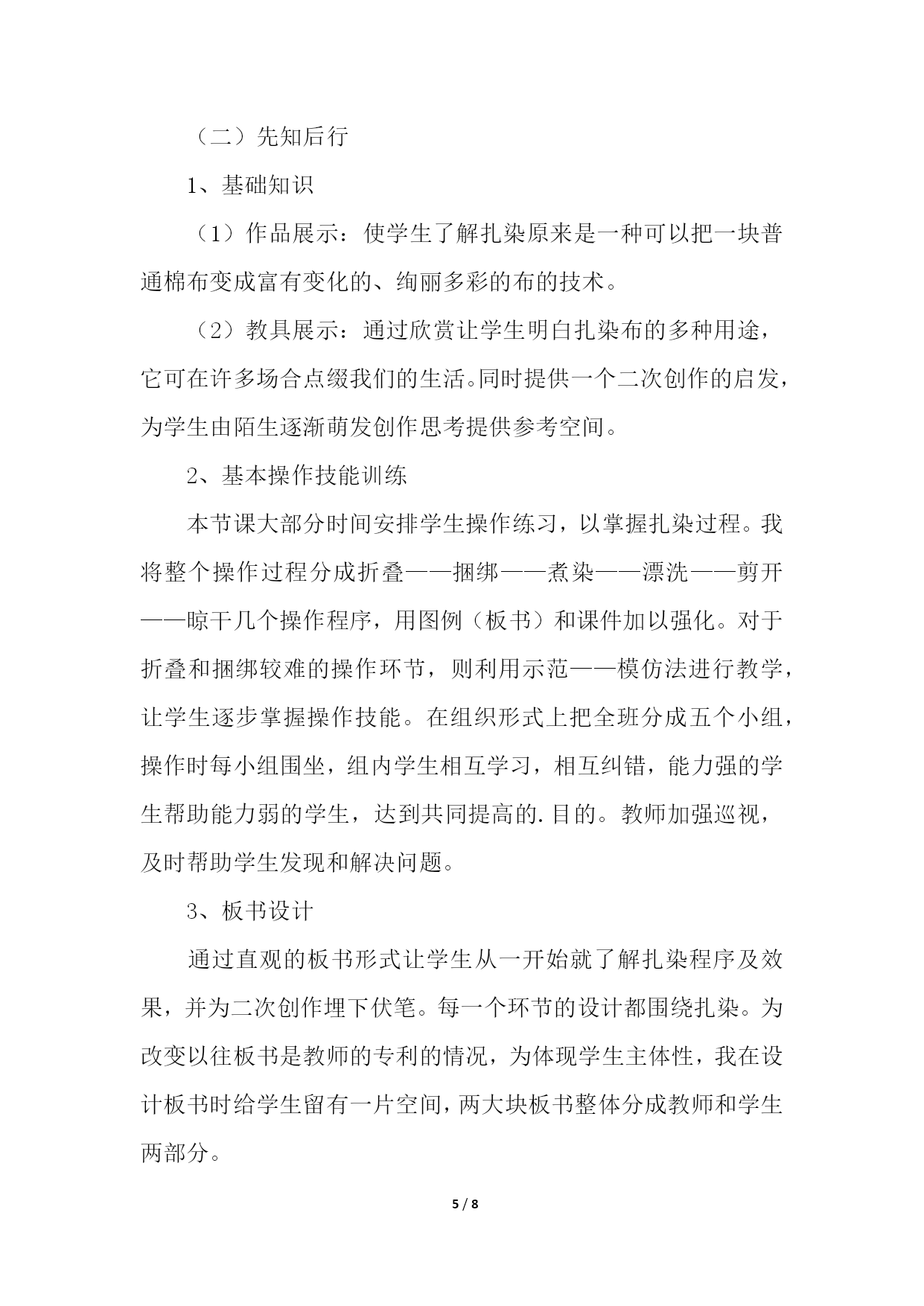 （二）先知后行

1、基础知识

（1）作品展示：使学生了解扎染原来是一种可以把一块普通棉布变成富有变化的、绚丽多彩的布的技术。

（2）教具展示：通过欣赏让学生明白扎染布的多种用途，它可在许多场合点缀我们的生活。同时提供一个二次创作的启发，为学生由陌生逐渐萌发创作思考提供参考空间。

2、基本操作技能训练

本节课大部分时间安排学生操作练习，以掌握扎染过程。我将整个操作过程分成折叠——捆绑——煮染——漂洗——剪开——晾干几个操作程序，用图例（板书）和课件加以强化。对于折叠和捆绑较难的操作环节，则利用示范——模仿法进行教学，让学生逐步掌握操作技能。在组织形式上把全班分成五个小组，操作时每小组围坐，组内学生相互学习，相互纠错，能力强的学生帮助能力弱的学生，达到共同提高的.目的。教师加强巡视，及时帮助学生发现和解决问题。

3、板书设计

通过直观的板书形式让学生从一开始就了解扎染程序及效果，并为二次创作埋下伏笔。每一个环节的设计都围绕扎染。为改变以往板书是教师的专利的情况，为体现学生主体性，我在设计板书时给学生留有一片空间，两大块板书整体分成教师和学生两部分。

5 / 8